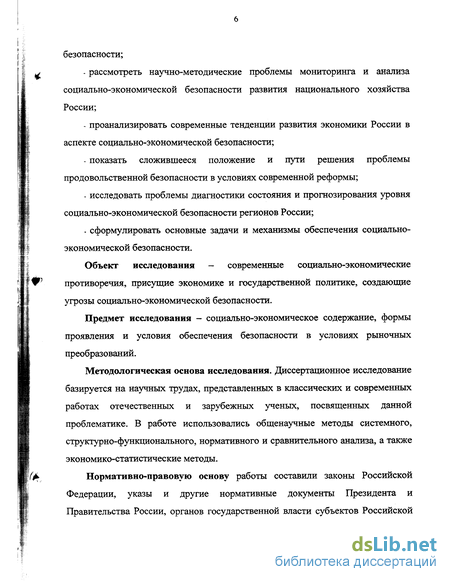 6

безопасности;

- рассмотреть научно-методические проблемы мониторинга и анализа социально-экономической безопасности развития национального хозяйства России;

- проанализировать современные тенденции развития экономики России в аспекте социально-экономической безопасности;

- показать сложившееся положение и пути решения проблемы продовольственной безопасности в условиях современной реформы;

- исследовать проблемы диагностики состояния и прогнозирования уровня социально-экономической безопасности регионов России;

- сформулировать основные задачи и механизмы обеспечения социально-экономической безопасности.

Объект исследования – современные социально-экономические противоречия, присущие экономике и государственной политике, создающие угрозы социально-экономической безопасности.

Предмет исследования – социально-экономическое содержание, формы проявления и условия обеспечения безопасности в условиях рыночных преобразований.

Методологическая основа исследования. Диссертационное исследование базируется на научных трудах, представленных в классических и современных работах отечественных и зарубежных ученых, посвященных данной проблематике. В работе использовались общенаучные методы системного, структурно-функционального, нормативного и сравнительного анализа, а также экономико-статистические методы.

Нормативно-правовую основу работы составили законы Российской Федерации, указы и другие нормативные документы Президента и Правительства России, органов государственной власти субъектов Российской

dsLib.net
библиотека диссертаций